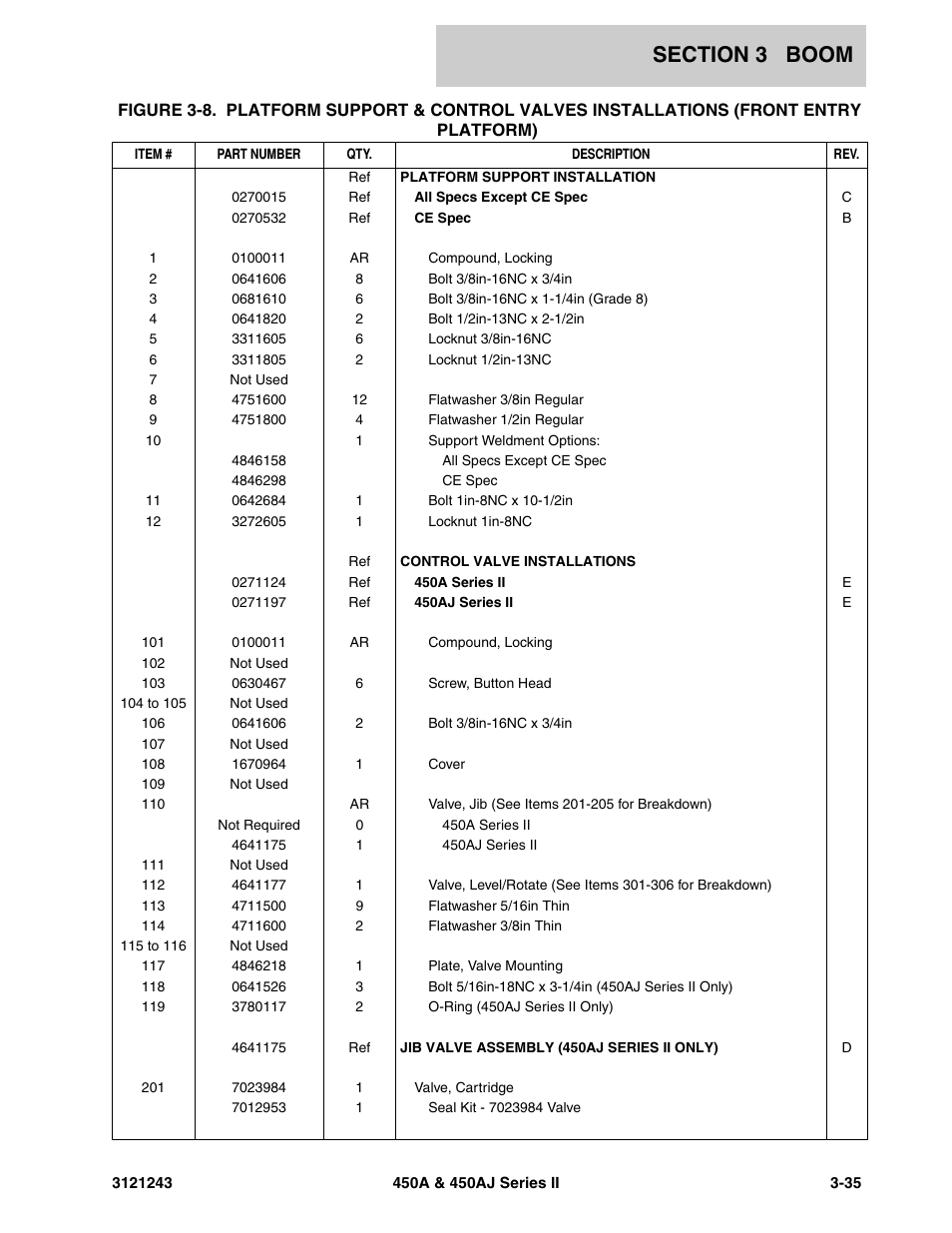 SECTION 3 BOOM

FIGURE 3-8. PLATFORM SUPPORT & CONTROL VALVES INSTALLATIONS (FRONT ENTRY PLATFORM)

| ITEM # | PART NUMBER | QTY. | DESCRIPTION | REV. |
|---|---|---|---|---|
| | | Ref | PLATFORM SUPPORT INSTALLATION | |
| | 0270015 | Ref | All Specs Except CE Spec | C |
| | 0270532 | Ref | CE Spec | B |
| 1 | 0100011 | AR | Compound, Locking | |
| 2 | 0641606 | 8 | Bolt 3/8in-16NC x 3/4in | |
| 3 | 0681610 | 6 | Bolt 3/8in-16NC x 1-1/4in (Grade 8) | |
| 4 | 0641820 | 2 | Bolt 1/2in-13NC x 2-1/2in | |
| 5 | 3311605 | 6 | Locknut 3/8in-16NC | |
| 6 | 3311805 | 2 | Locknut 1/2in-13NC | |
| 7 | Not Used | | | |
| 8 | 4751600 | 12 | Flatwasher 3/8in Regular | |
| 9 | 4751800 | 4 | Flatwasher 1/2in Regular | |
| 10 | | 1 | Support Weldment Options: | |
| | 4846158 | | All Specs Except CE Spec | |
| | 4846298 | | CE Spec | |
| 11 | 0642684 | 1 | Bolt 1in-8NC x 10-1/2in | |
| 12 | 3272605 | 1 | Locknut 1in-8NC | |
| | | Ref | CONTROL VALVE INSTALLATIONS | |
| | 0271124 | Ref | 450A Series II | E |
| | 0271197 | Ref | 450AJ Series II | E |
| 101 | 0100011 | AR | Compound, Locking | |
| 102 | Not Used | | | |
| 103 | 0630467 | 6 | Screw, Button Head | |
| 104 to 105 | Not Used | | | |
| 106 | 0641606 | 2 | Bolt 3/8in-16NC x 3/4in | |
| 107 | Not Used | | | |
| 108 | 1670964 | 1 | Cover | |
| 109 | Not Used | | | |
| 110 | | AR | Valve, Jib (See Items 201-205 for Breakdown) | |
| | Not Required | 0 | 450A Series II | |
| | 4641175 | 1 | 450AJ Series II | |
| 111 | Not Used | | | |
| 112 | 4641177 | 1 | Valve, Level/Rotate (See Items 301-306 for Breakdown) | |
| 113 | 4711500 | 9 | Flatwasher 5/16in Thin | |
| 114 | 4711600 | 2 | Flatwasher 3/8in Thin | |
| 115 to 116 | Not Used | | | |
| 117 | 4846218 | 1 | Plate, Valve Mounting | |
| 118 | 0641526 | 3 | Bolt 5/16in-18NC x 3-1/4in (450AJ Series II Only) | |
| 119 | 3780117 | 2 | O-Ring (450AJ Series II Only) | |
| | 4641175 | Ref | JIB VALVE ASSEMBLY (450AJ SERIES II ONLY) | D |
| 201 | 7023984 | 1 | Valve, Cartridge | |
| | 7012953 | 1 | Seal Kit - 7023984 Valve | |

3121243 450A & 450AJ Series II 3-35